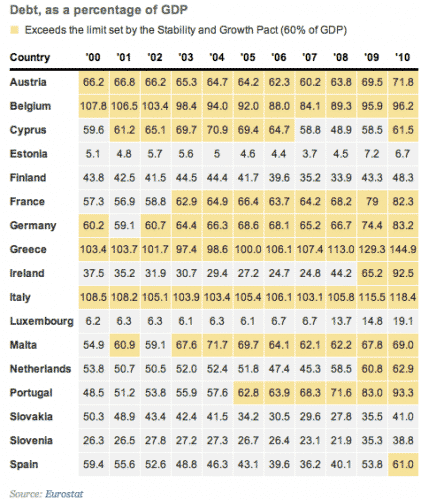 Debt, as a percentage of GDP

Exceeds the limit set by the Stability and Growth Pact (60% of GDP)

| Country | '00 | '01 | '02 | '03 | '04 | '05 | '06 | '07 | '08 | '09 | '10 |
|---|---|---|---|---|---|---|---|---|---|---|---|
| Austria | 66.2 | 66.8 | 66.2 | 65.3 | 64.7 | 64.2 | 62.3 | 60.2 | 63.8 | 69.5 | 71.8 |
| Belgium | 107.8 | 106.5 | 103.4 | 98.4 | 94.0 | 92.0 | 88.0 | 84.1 | 89.3 | 95.9 | 96.2 |
| Cyprus | 59.6 | 61.2 | 65.1 | 69.7 | 70.9 | 69.4 | 64.7 | 58.8 | 48.9 | 58.5 | 61.5 |
| Estonia | 5.1 | 4.8 | 5.7 | 5.6 | 5 | 4.6 | 4.4 | 3.7 | 4.5 | 7.2 | 6.7 |
| Finland | 43.8 | 42.5 | 41.5 | 44.5 | 44.4 | 41.7 | 39.6 | 35.2 | 33.9 | 43.3 | 48.3 |
| France | 57.3 | 56.9 | 58.8 | 62.9 | 64.9 | 66.4 | 63.7 | 64.2 | 68.2 | 79 | 82.3 |
| Germany | 60.2 | 59.1 | 60.7 | 64.4 | 66.3 | 68.6 | 68.1 | 65.2 | 66.7 | 74.4 | 83.2 |
| Greece | 103.4 | 103.7 | 101.7 | 97.4 | 98.6 | 100.0 | 106.1 | 107.4 | 113.0 | 129.3 | 144.9 |
| Ireland | 37.5 | 35.2 | 31.9 | 30.7 | 29.4 | 27.2 | 24.7 | 24.8 | 44.2 | 65.2 | 92.5 |
| Italy | 108.5 | 108.2 | 105.1 | 103.9 | 103.4 | 105.4 | 106.1 | 103.1 | 105.8 | 115.5 | 118.4 |
| Luxembourg | 6.2 | 6.3 | 6.3 | 6.1 | 6.3 | 6.1 | 6.7 | 6.7 | 13.7 | 14.8 | 19.1 |
| Malta | 54.9 | 60.9 | 59.1 | 67.6 | 71.7 | 69.7 | 64.1 | 62.1 | 62.2 | 67.8 | 69.0 |
| Netherlands | 53.8 | 50.7 | 50.5 | 52.0 | 52.4 | 51.8 | 47.4 | 45.3 | 58.5 | 60.8 | 62.9 |
| Portugal | 48.5 | 51.2 | 53.8 | 55.9 | 57.6 | 62.8 | 63.9 | 68.3 | 71.6 | 83.0 | 93.3 |
| Slovakia | 50.3 | 48.9 | 43.4 | 42.4 | 41.5 | 34.2 | 30.5 | 29.6 | 27.8 | 35.5 | 41.0 |
| Slovenia | 26.3 | 26.5 | 27.8 | 27.2 | 27.3 | 26.7 | 26.4 | 23.1 | 21.9 | 35.3 | 38.8 |
| Spain | 59.4 | 55.6 | 52.6 | 48.8 | 46.3 | 43.1 | 39.6 | 36.2 | 40.1 | 53.8 | 61.0 |

Source: Eurostat